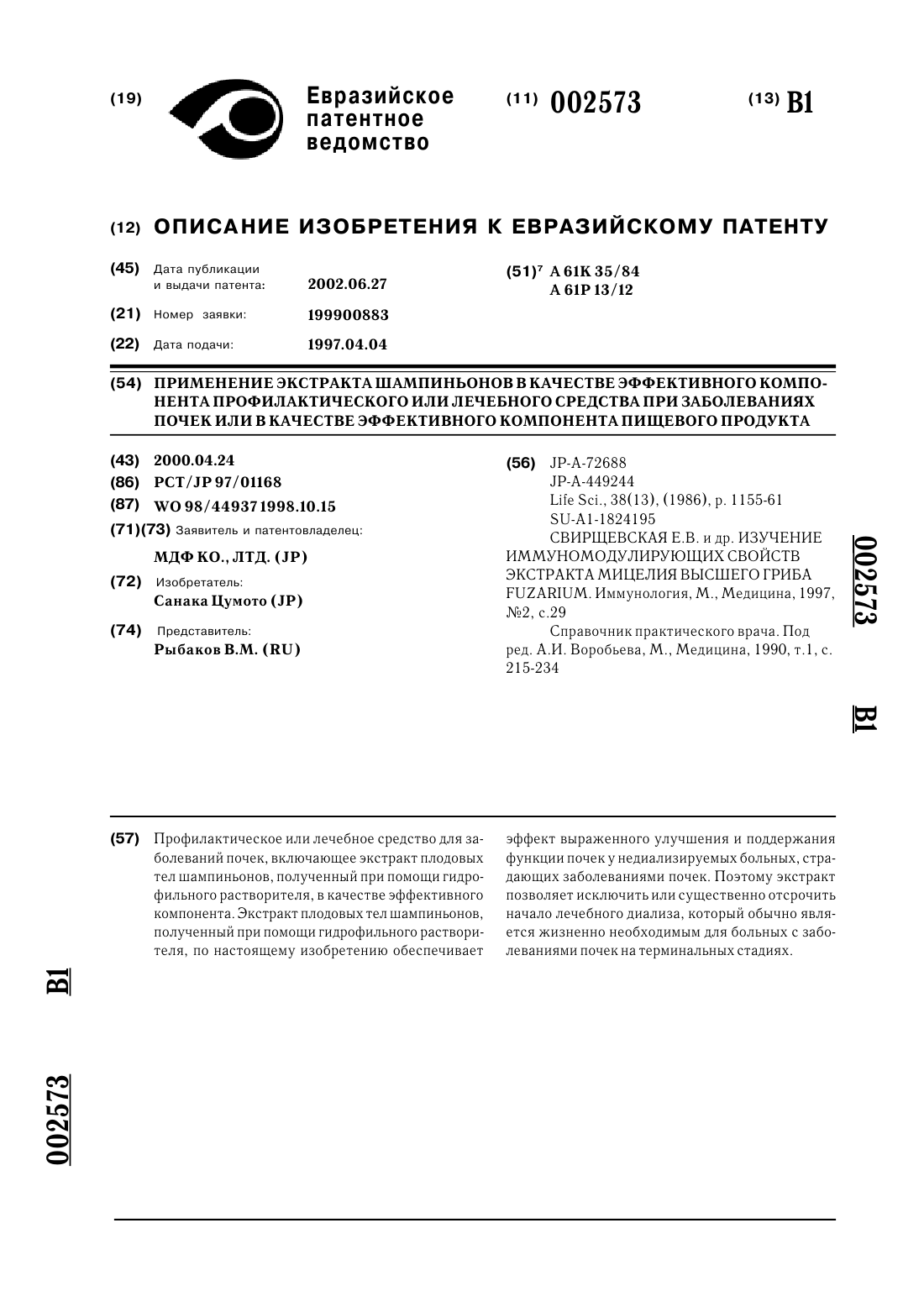 (19) Евразийское патентное ведомство

(11) 002573

(13) B1

(12) ОПИСАНИЕ ИЗОБРЕТЕНИЯ К ЕВРАЗИЙСКОМУ ПАТЕНТУ

(45) Дата публикации и выдачи патента: 2002.06.27

(21) Номер заявки: 199900883

(22) Дата подачи: 1997.04.04

(51)$^7$ A 61K 35/84
A 61P 13/12

(54) ПРИМЕНЕНИЕ ЭКСТРАКТА ШАМПИНЬОНОВ В КАЧЕСТВЕ ЭФФЕКТИВНОГО КОМПОНЕНТА ПРОФИЛАКТИЧЕСКОГО ИЛИ ЛЕЧЕБНОГО СРЕДСТВА ПРИ ЗАБОЛЕВАНИЯХ ПОЧЕК ИЛИ В КАЧЕСТВЕ ЭФФЕКТИВНОГО КОМПОНЕНТА ПИЩЕВОГО ПРОДУКТА

(43) 2000.04.24

(86) PCT/JP 97/01168

(87) WO 98/44937 1998.10.15

(71)(73) Заявитель и патентовладелец:
МДФ КО., ЛТД. (JP)

(72) Изобретатель:
Санака Цумото (JP)

(74) Представитель:
Рыбаков В.М. (RU)

(56) JP-A-72688
JP-A-449244
Life Sci., 38(13), (1986), p. 1155-61
SU-A1-1824195
СВИРЩЕВСКАЯ Е.В. и др. ИЗУЧЕНИЕ ИММУНОМОДУЛИРУЮЩИХ СВОЙСТВ ЭКСТРАКТА МИЦЕЛИЯ ВЫСШЕГО ГРИБА FUZARIUM. Иммунология, М., Медицина, 1997, №2, с.29
Справочник практического врача. Под ред. А.И. Воробьева, М., Медицина, 1990, т.1, с. 215-234

002573

B1

(57) Профилактическое или лечебное средство для заболеваний почек, включающее экстракт плодовых тел шампиньонов, полученный при помощи гидрофильного растворителя, в качестве эффективного компонента. Экстракт плодовых тел шампиньонов, полученный при помощи гидрофильного растворителя, по настоящему изобретению обеспечивает эффект выраженного улучшения и поддержания функции почек у недиализируемых больных, страдающих заболеваниями почек. Поэтому экстракт позволяет исключить или существенно отсрочить начало лечебного диализа, который обычно является жизненно необходимым для больных с заболеваниями почек на терминальных стадиях.

B1

002573